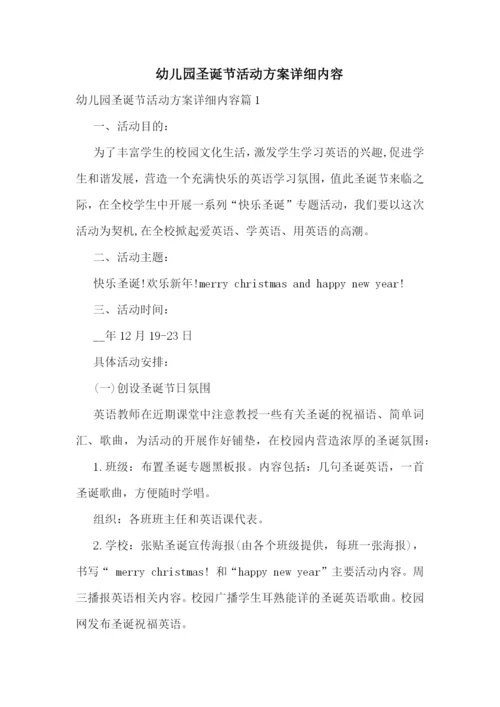 幼儿园圣诞节活动方案详细内容

幼儿园圣诞节活动方案详细内容篇1

一、活动目的:

为了丰富学生的校园文化生活,激发学生学习英语的兴趣,促进学生和谐发展,营造一个充满快乐的英语学习氛围,值此圣诞节来临之际,在全校学生中开展一系列“快乐圣诞”专题活动,我们要以这次活动为契机,在全校掀起爱英语、学英语、用英语的高潮。

二、活动主题:

快乐圣诞!欢乐新年!merry christmas and happy new year!

三、活动时间:

__年12月19-23日

具体活动安排:

(一)创设圣诞节日氛围

英语教师在近期课堂中注意教授一些有关圣诞的祝福语、简单词汇、歌曲,为活动的开展作好铺垫,在校园内营造浓厚的圣诞氛围:

1.班级:布置圣诞专题黑板报。内容包括:几句圣诞英语,一首圣诞歌曲,方便随时学唱。

组织:各班班主任和英语课代表。

2.学校:张贴圣诞宣传海报(由各个班级提供,每班一张海报),书写“ merry christmas! 和“happy new year”主要活动内容。周三播报英语相关内容。校园广播学生耳熟能详的圣诞英语歌曲。校园网发布圣诞祝福英语。